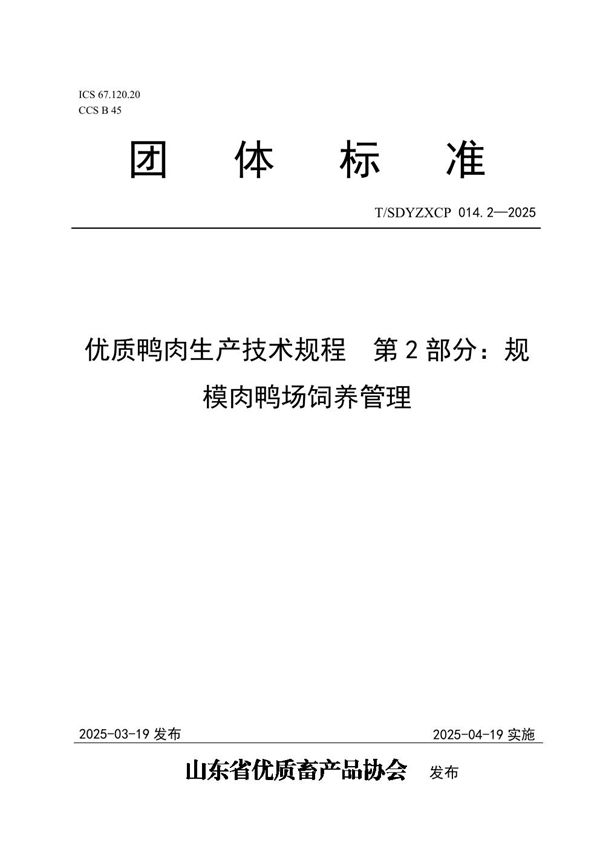 ICS 67.120.20
CCS B 45

团 体 标 准

T/SDYZXCP 014.2—2025

优质鸭肉生产技术规程 第 2 部分：规模肉鸭场饲养管理

2025-03-19 发布

2025-04-19 实施

山东省优质畜产品协会 发布